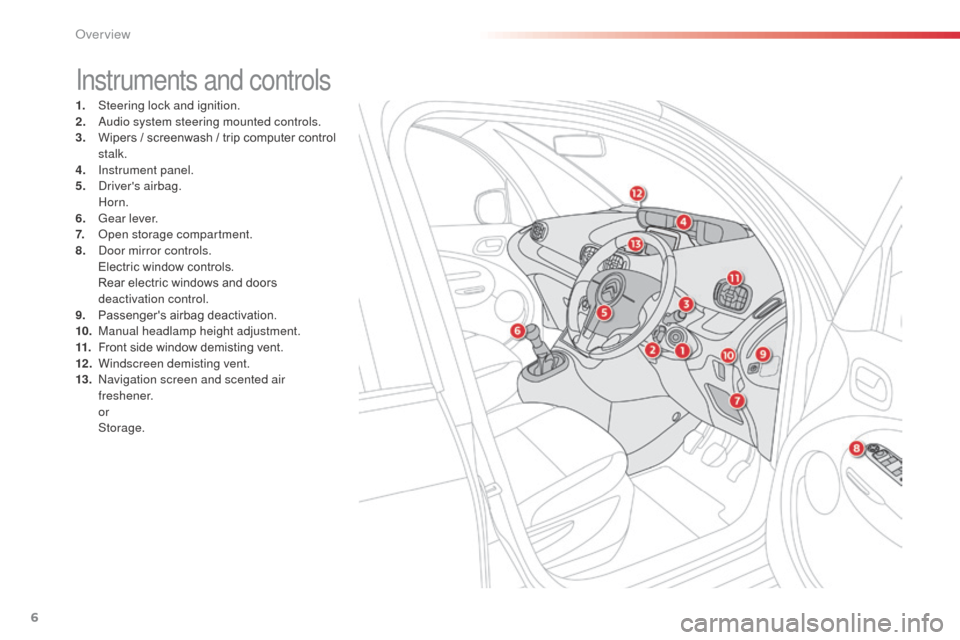 Overview

Instruments and controls

1. Steering lock and ignition.
2. Audio system steering mounted controls.
3. Wipers / screenwash / trip computer control stalk.
4. Instrument panel.
5. Driver's airbag.
Horn.
6. Gear lever.
7. Open storage compartment.
8. Door mirror controls.
Electric window controls.
Rear electric windows and doors deactivation control.
9. Passenger's airbag deactivation.
10. Manual headlamp height adjustment.
11. Front side window demisting vent.
12. Windscreen demisting vent.
13. Navigation screen and scented air freshener.
or
Storage.

12
4
13
11
3
5
6
2
1
10
9
7
8

6

carmanualsonline.info